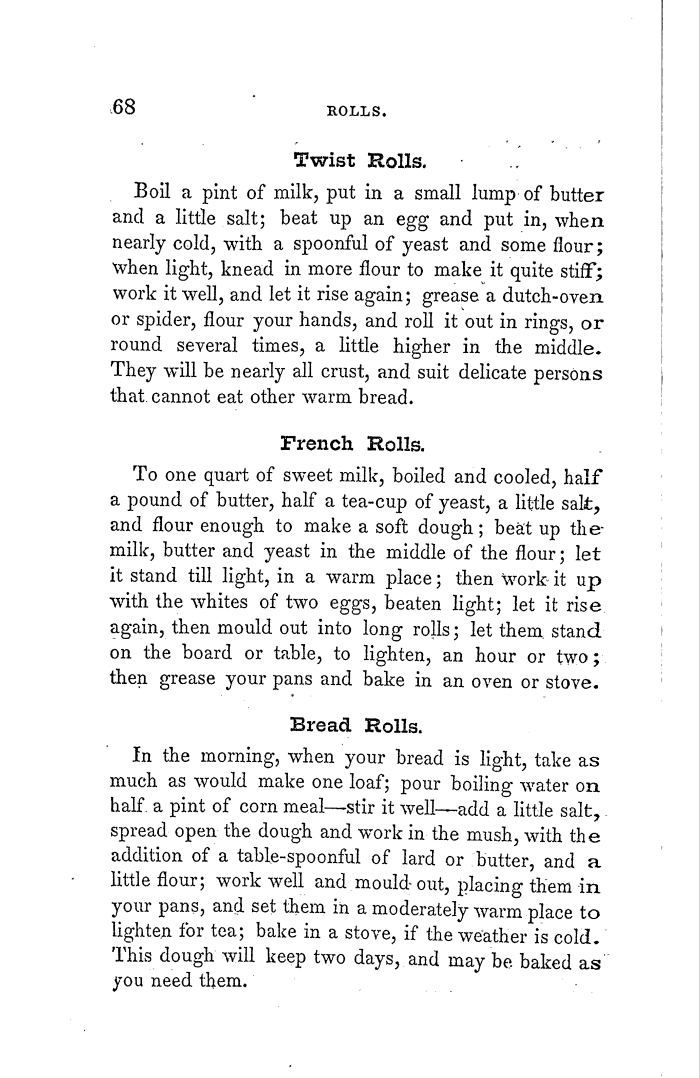 68 ROLLS.

Twist Rolls.

Boil a pint of milk, put in a small lump of butter and a little salt; beat up an egg and put in, when nearly cold, with a spoonful of yeast and some flour; when light, knead in more flour to make it quite stiff; work it well, and let it rise again; grease a dutch-oven or spider, flour your hands, and roll it out in rings, or round several times, a little higher in the middle. They will be nearly all crust, and suit delicate persons that cannot eat other warm bread.

French Rolls.

To one quart of sweet milk, boiled and cooled, half a pound of butter, half a tea-cup of yeast, a little salt, and flour enough to make a soft dough; beat up the milk, butter and yeast in the middle of the flour; let it stand till light, in a warm place; then work it up with the whites of two eggs, beaten light; let it rise again, then mould out into long rolls; let them stand on the board or table, to lighten, an hour or two; then grease your pans and bake in an oven or stove.

Bread Rolls.

In the morning, when your bread is light, take as much as would make one loaf; pour boiling water on half a pint of corn meal—stir it well—add a little salt, spread open the dough and work in the mush, with the addition of a table-spoonful of lard or butter, and a little flour; work well and mould out, placing them in your pans, and set them in a moderately warm place to lighten for tea; bake in a stove, if the weather is cold. This dough will keep two days, and may be baked as you need them.